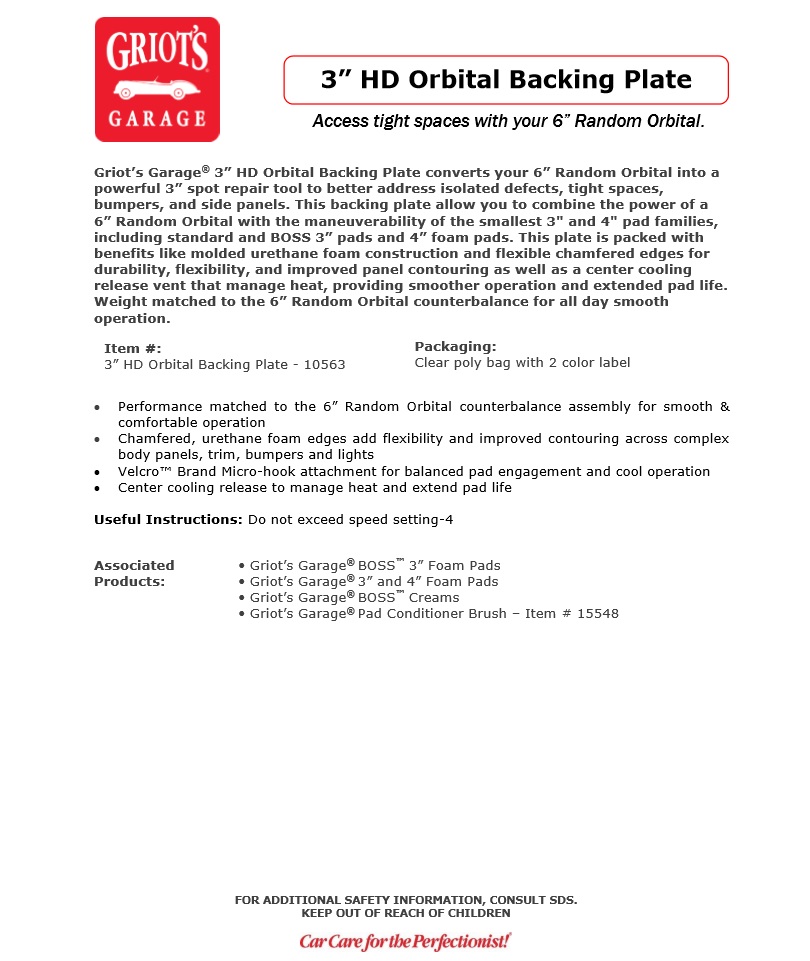 GRIOT'S
GARAGE

3" HD Orbital Backing Plate

Access tight spaces with your 6" Random Orbital.

Griot's Garage® 3" HD Orbital Backing Plate converts your 6" Random Orbital into a powerful 3" spot repair tool to better address isolated defects, tight spaces, bumpers, and side panels. This backing plate allow you to combine the power of a 6" Random Orbital with the maneuverability of the smallest 3" and 4" pad families, including standard and BOSS 3" pads and 4" foam pads. This plate is packed with benefits like molded urethane foam construction and flexible chamfered edges for durability, flexibility, and improved panel contouring as well as a center cooling release vent that manage heat, providing smoother operation and extended pad life. Weight matched to the 6" Random Orbital counterbalance for all day smooth operation.

Item #:
3" HD Orbital Backing Plate - 10563

Packaging:
Clear poly bag with 2 color label

• Performance matched to the 6" Random Orbital counterbalance assembly for smooth & comfortable operation
• Chamfered, urethane foam edges add flexibility and improved contouring across complex body panels, trim, bumpers and lights
• Velcro™ Brand Micro-hook attachment for balanced pad engagement and cool operation
• Center cooling release to manage heat and extend pad life

Useful Instructions: Do not exceed speed setting-4

Associated Products:
• Griot's Garage® BOSS™ 3" Foam Pads
• Griot's Garage® 3" and 4" Foam Pads
• Griot's Garage® BOSS™ Creams
• Griot's Garage® Pad Conditioner Brush – Item # 15548

FOR ADDITIONAL SAFETY INFORMATION, CONSULT SDS.
KEEP OUT OF REACH OF CHILDREN

Car Care for the Perfectionist!